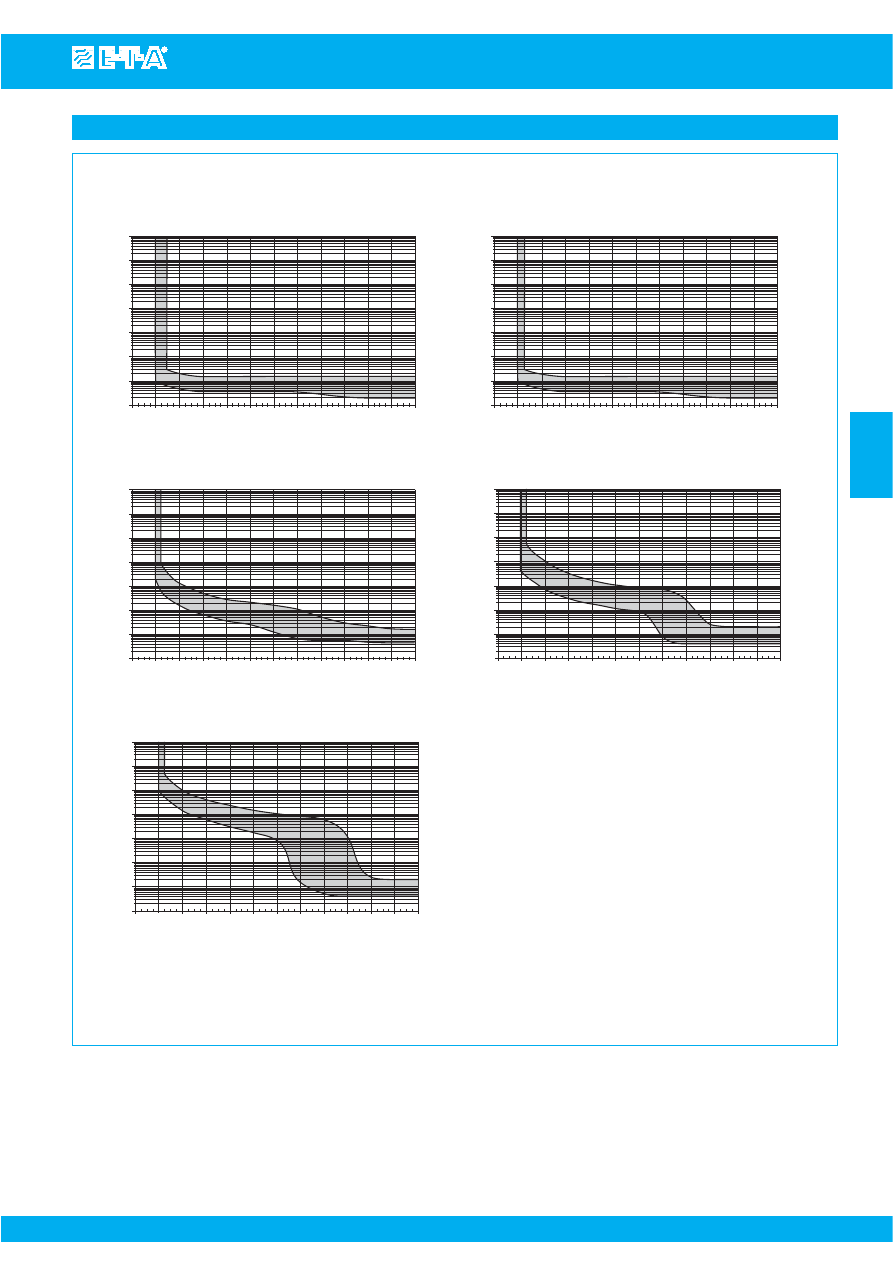 E-T-A